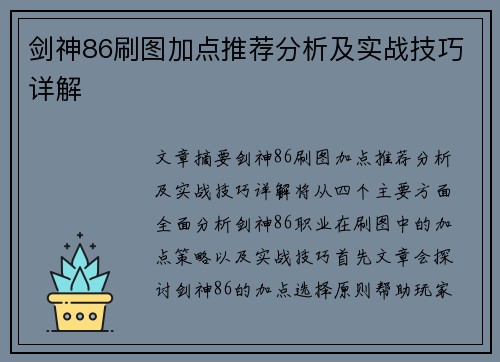 剑神86刷图加点推荐分析及实战技巧详解

文章摘要剑神86刷图加点推荐分析及实战技巧详解将从四个主要方面全面分析剑神86职业在刷图中的加点策略以及实战技巧首先文章会探讨剑神86的加点选择原则帮助玩家